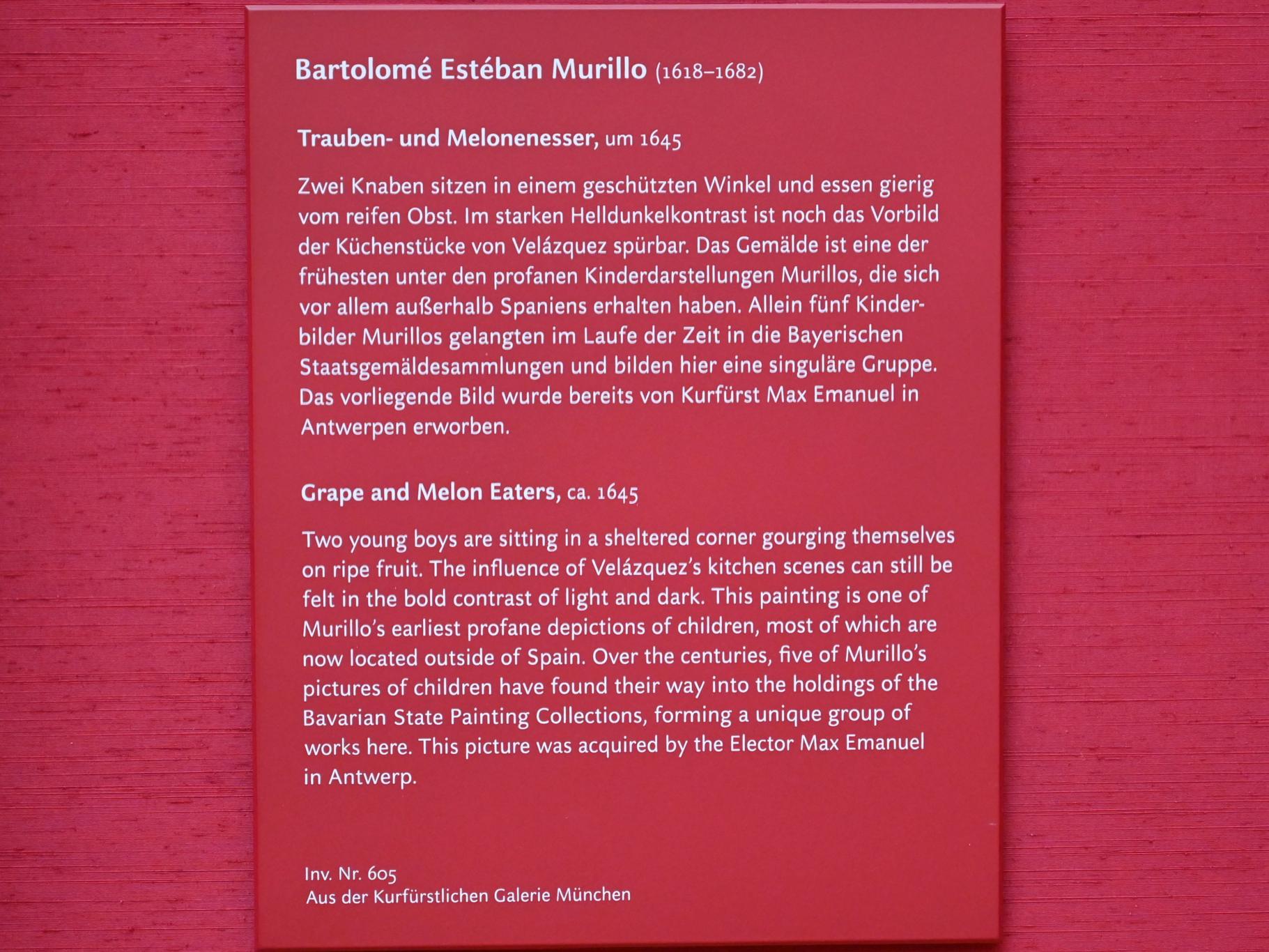 Bartolomé Estéban Murillo (1618–1682)

Trauben- und Melonenesser, um 1645

Zwei Knaben sitzen in einem geschützten Winkel und essen gierig vom reifen Obst. Im starken Helldunkelkontrast ist noch das Vorbild der Küchenstücke von Velázquez spürbar. Das Gemälde ist eine der frühesten unter den profanen Kinderdarstellungen Murillos, die sich vor allem außerhalb Spaniens erhalten haben. Allein fünf Kinderbilder Murillos gelangten im Laufe der Zeit in die Bayerischen Staatsgemäldesammlungen und bilden hier eine singuläre Gruppe. Das vorliegende Bild wurde bereits von Kurfürst Max Emanuel in Antwerpen erworben.

Grape and Melon Eaters, ca. 1645

Two young boys are sitting in a sheltered corner gourging themselves on ripe fruit. The influence of Velázquez's kitchen scenes can still be felt in the bold contrast of light and dark. This painting is one of Murillo's earliest profane depictions of children, most of which are now located outside of Spain. Over the centuries, five of Murillo's pictures of children have found their way into the holdings of the Bavarian State Painting Collections, forming a unique group of works here. This picture was acquired by the Elector Max Emanuel in Antwerp.

Inv. Nr. 605
Aus der Kurfürstlichen Galerie München